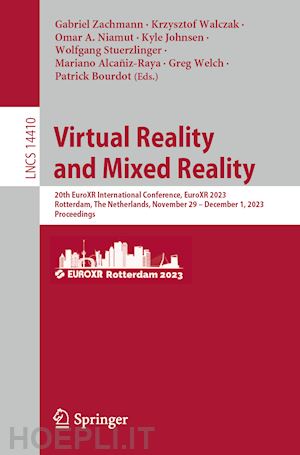 Gabriel Zachmann · Krzysztof Walczak · Omar A. Niamut · Kyle Johnsen · Wolfgang Stuerzlinger · Mariano Alcañiz-Raya · Greg Welch · Patrick Bourdot (Eds.)

LNCS 14410

Virtual Reality and Mixed Reality

20th EuroXR International Conference, EuroXR 2023
Rotterdam, The Netherlands, November 29 – December 1, 2023
Proceedings

EUROXR Rotterdam 2023

Springer

HOEPLI.IT